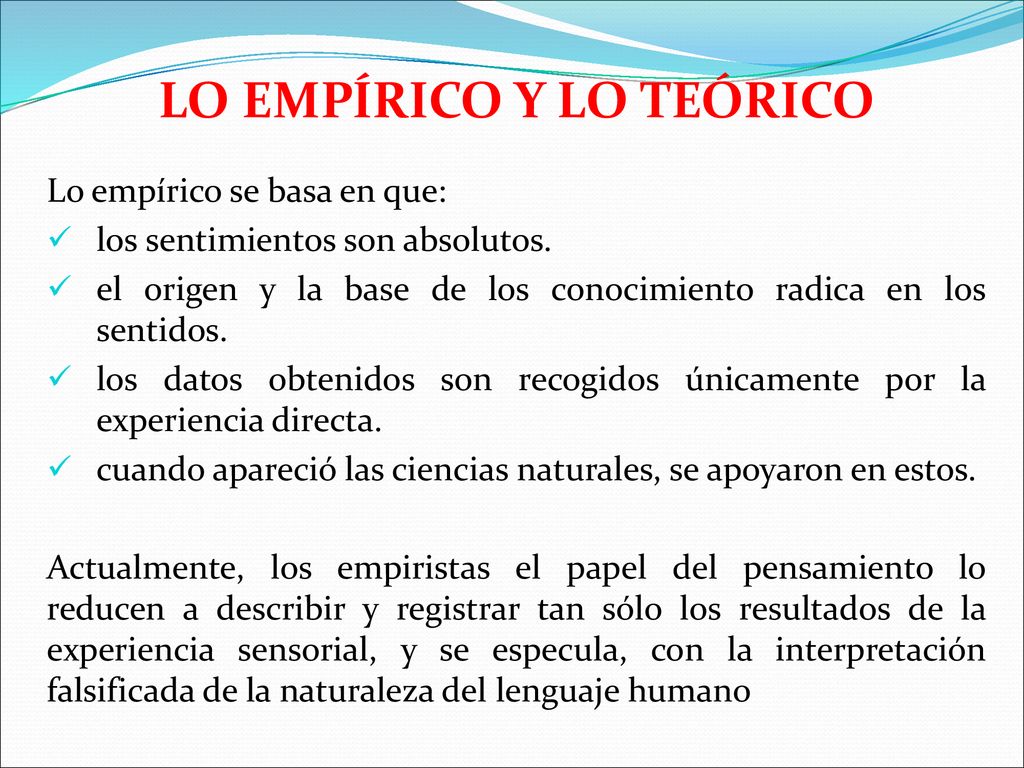 LO EMPÍRICO Y LO TEÓRICO

Lo empírico se basa en que:
✓ los sentimientos son absolutos.
✓ el origen y la base de los conocimiento radica en los sentidos.
✓ los datos obtenidos son recogidos únicamente por la experiencia directa.
✓ cuando apareció las ciencias naturales, se apoyaron en estos.

Actualmente, los empiristas el papel del pensamiento lo reducen a describir y registrar tan sólo los resultados de la experiencia sensorial, y se especula, con la interpretación falsificada de la naturaleza del lenguaje humano